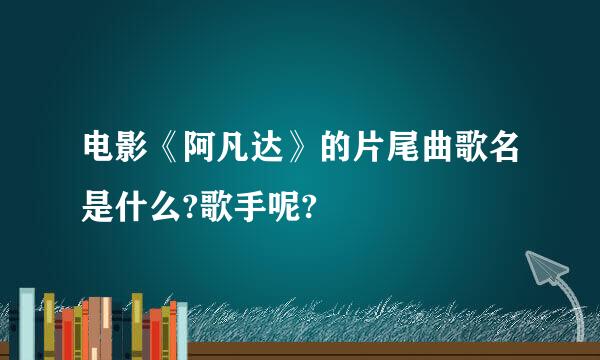 电影《阿凡达》的片尾曲歌名是什么?歌手呢?